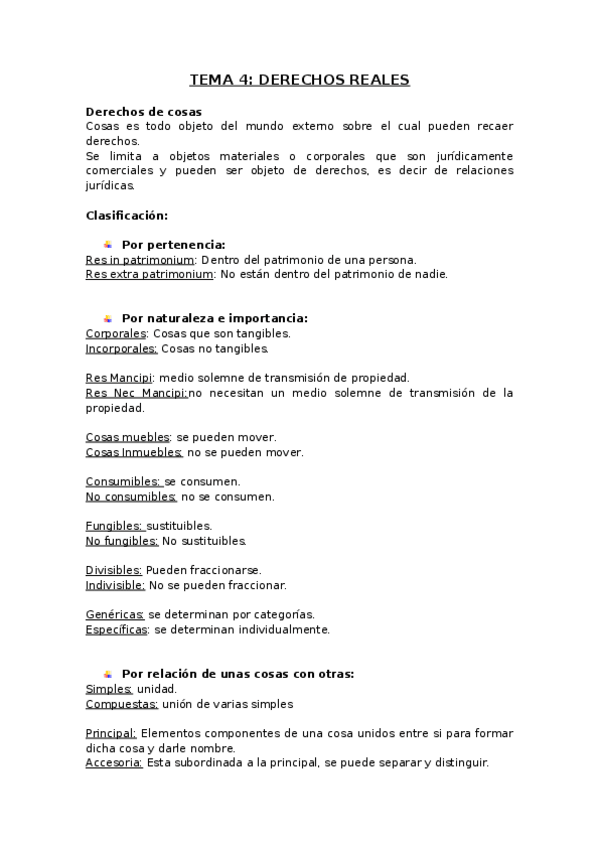 TEMA 4: DERECHOS REALES

Derechos de cosas
Cosas es todo objeto del mundo externo sobre el cual pueden recaer derechos.
Se limita a objetos materiales o corporales que son jurídicamente comerciales y pueden ser objeto de derechos, es decir de relaciones jurídicas.

Clasificación:

Por pertenencia:
Res in patrimonium: Dentro del patrimonio de una persona.
Res extra patrimonium: No están dentro del patrimonio de nadie.

Por naturaleza e importancia:
Corporales: Cosas que son tangibles.
Incorporales: Cosas no tangibles.

Res Mancipi: medio solemne de transmisión de propiedad.
Res Nec Mancipi:no necesitan un medio solemne de transmisión de la propiedad.

Cosas muebles: se pueden mover.
Cosas Inmuebles: no se pueden mover.

Consumibles: se consumen.
No consumibles: no se consumen.

Fungibles: sustituibles.
No fungibles: No sustituibles.

Divisibles: Pueden fraccionarse.
Indivisible: No se pueden fraccionar.

Genéricas: se determinan por categorías.
Específicas: se determinan individualmente.

Por relación de unas cosas con otras:
Simples: unidad.
Compuestas: unión de varias simples

Principal: Elementos componentes de una cosa unidos entre si para formar dicha cosa y darle nombre.
Accesoria: Esta subordinada a la principal, se puede separar y distinguir.